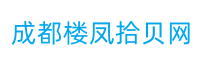 成都楼凤拾贝网